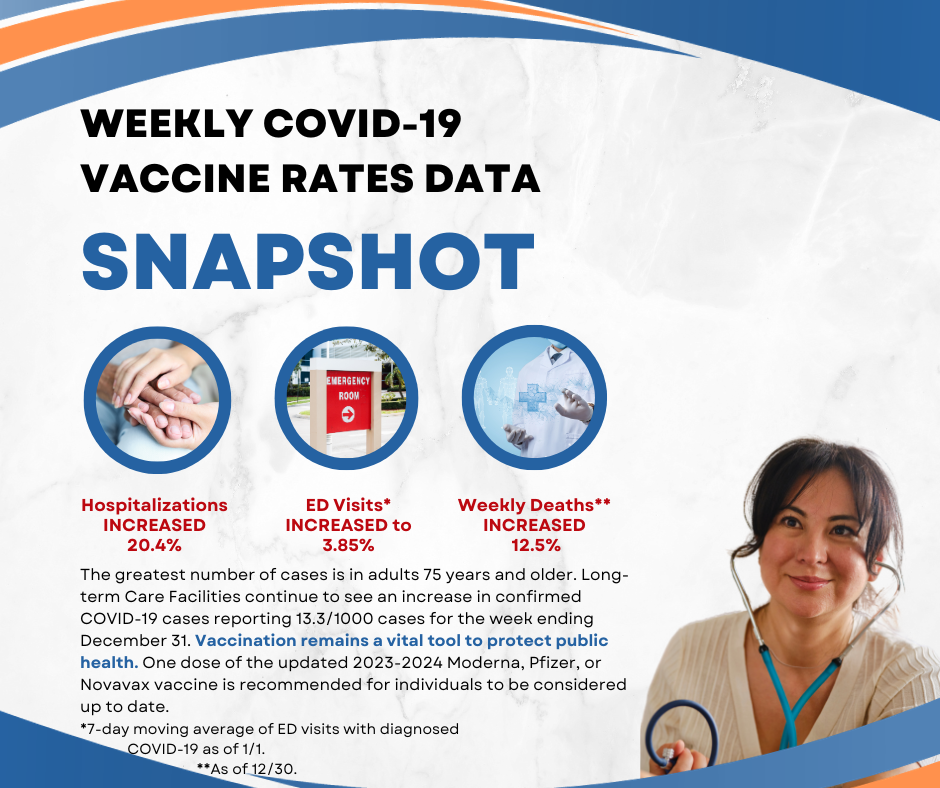 WEEKLY COVID-19 VACCINE RATES DATA

SNAPSHOT

EMERGENCY ROOM

Hospitalizations INCREASED 20.4%

ED Visits* INCREASED to 3.85%

Weekly Deaths** INCREASED 12.5%

The greatest number of cases is in adults 75 years and older. Long-term Care Facilities continue to see an increase in confirmed COVID-19 cases reporting 13.3/1000 cases for the week ending December 31. Vaccination remains a vital tool to protect public health. One dose of the updated 2023-2024 Moderna, Pfizer, or Novavax vaccine is recommended for individuals to be considered up to date.

*7-day moving average of ED visits with diagnosed COVID-19 as of 1/1.

**As of 12/30.